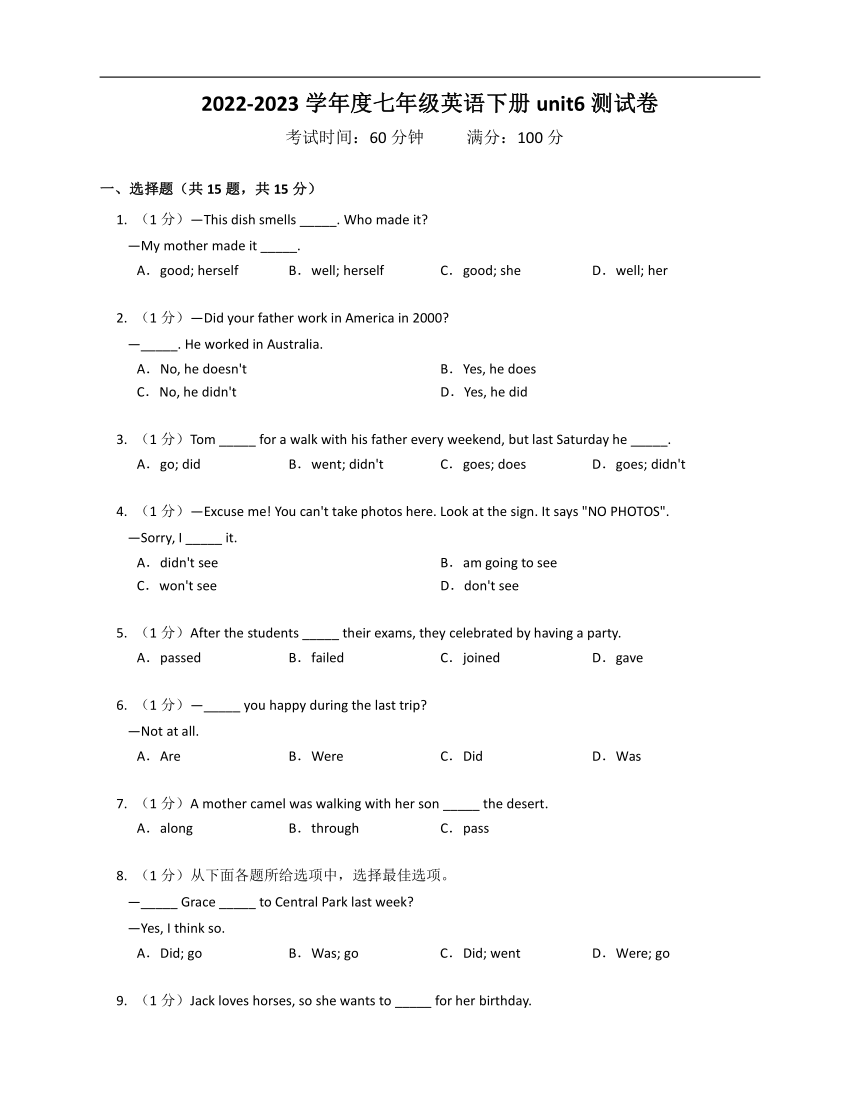 2022-2023 学年度七年级英语下册 unit6 测试卷

考试时间：60 分钟　　满分：100 分

一、选择题（共 15 题，共 15 分）

1. （1 分）—This dish smells _____. Who made it?
—My mother made it _____.
A．good; herself　B．well; herself　C．good; she　D．well; her

2. （1 分）—Did your father work in America in 2000?
—_____. He worked in Australia.
A．No, he doesn't　B．Yes, he does
C．No, he didn't　D．Yes, he did

3. （1 分）Tom _____ for a walk with his father every weekend, but last Saturday he _____.
A．go; did　B．went; didn't　C．goes; does　D．goes; didn't

4. （1 分）—Excuse me! You can't take photos here. Look at the sign. It says "NO PHOTOS".
—Sorry, I _____ it.
A．didn't see　B．am going to see
C．won't see　D．don't see

5. （1 分）After the students _____ their exams, they celebrated by having a party.
A．passed　B．failed　C．joined　D．gave

6. （1 分）—_____ you happy during the last trip?
—Not at all.
A．Are　B．Were　C．Did　D．Was

7. （1 分）A mother camel was walking with her son _____ the desert.
A．along　B．through　C．pass

8. （1 分）从下面各题所给选项中，选择最佳选项。
—_____ Grace _____ to Central Park last week?
—Yes, I think so.
A．Did; go　B．Was; go　C．Did; went　D．Were; go

9. （1 分）Jack loves horses, so she wants to _____ for her birthday.